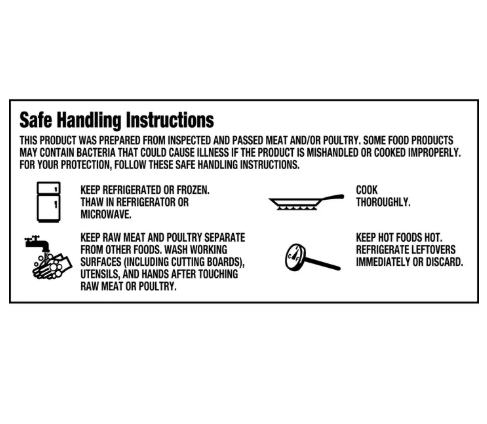 Safe Handling Instructions

THIS PRODUCT WAS PREPARED FROM INSPECTED AND PASSED MEAT AND/OR POULTRY. SOME FOOD PRODUCTS MAY CONTAIN BACTERIA THAT COULD CAUSE ILLNESS IF THE PRODUCT IS MISHANDLED OR COOKED IMPROPERLY. FOR YOUR PROTECTION, FOLLOW THESE SAFE HANDLING INSTRUCTIONS.

KEEP REFRIGERATED OR FROZEN. THAW IN REFRIGERATOR OR MICROWAVE.

KEEP RAW MEAT AND POULTRY SEPARATE FROM OTHER FOODS. WASH WORKING SURFACES (INCLUDING CUTTING BOARDS), UTENSILS, AND HANDS AFTER TOUCHING RAW MEAT OR POULTRY.

COOK THOROUGHLY.

KEEP HOT FOODS HOT. REFRIGERATE LEFTOVERS IMMEDIATELY OR DISCARD.